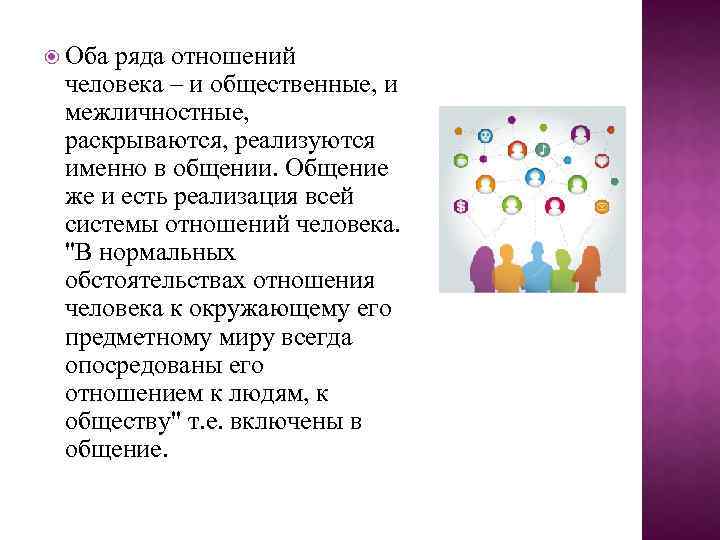 Оба ряда отношений человека – и общественные, и межличностные, раскрываются, реализуются именно в общении. Общение же и есть реализация всей системы отношений человека. "В нормальных обстоятельствах отношения человека к окружающему его предметному миру всегда опосредованы его отношением к людям, к обществу" т.е. включены в общение.